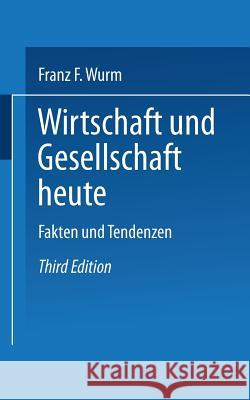 Franz F. Wurm

Wirtschaft und Gesellschaft heute

Fakten und Tendenzen

Third Edition

Kraina Książek